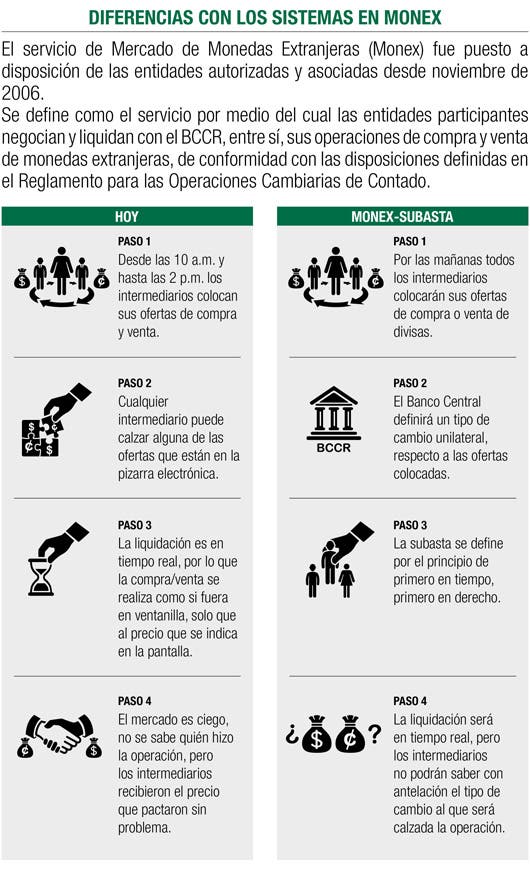 DIFERENCIAS CON LOS SISTEMAS EN MONEX

El servicio de Mercado de Monedas Extranjeras (Monex) fue puesto a disposición de las entidades autorizadas y asociadas desde noviembre de 2006.
Se define como el servicio por medio del cual las entidades participantes negocian y liquidan con el BCCR, entre sí, sus operaciones de compra y venta de monedas extranjeras, de conformidad con las disposiciones definidas en el Reglamento para las Operaciones Cambiarias de Contado.

HOY

PASO 1
Desde las 10 a.m. y hasta las 2 p.m. los intermediarios colocan sus ofertas de compra y venta.

PASO 2
Cualquier intermediario puede calzar alguna de las ofertas que están en la pizarra electrónica.

PASO 3
La liquidación es en tiempo real, por lo que la compra/venta se realiza como si fuera en ventanilla, solo que al precio que se indica en la pantalla.

PASO 4
El mercado es ciego, no se sabe quién hizo la operación, pero los intermediarios recibieron el precio que pactaron sin problema.

MONEX-SUBASTA

PASO 1
Por las mañanas todos los intermediarios colocarán sus ofertas de compra o venta de divisas.

PASO 2
BCCR
El Banco Central definirá un tipo de cambio unilateral, respecto a las ofertas colocadas.

PASO 3
La subasta se define por el principio de primero en tiempo, primero en derecho.

PASO 4
¿ $ ¢ ?
La liquidación será en tiempo real, pero los intermediarios no podrán saber con antelación el tipo de cambio al que será calzada la operación.